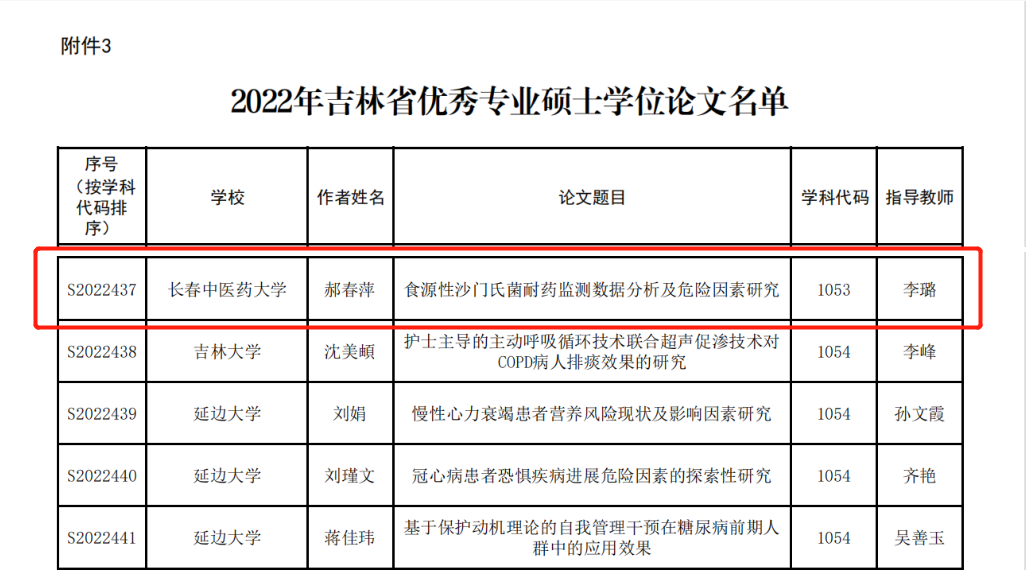 附件3

2022年吉林省优秀专业硕士学位论文名单

| 序号（按学科代码排序） | 学校 | 作者姓名 | 论文题目 | 学科代码 | 指导教师 |
|---|---|---|---|---|---|
| S2022437 | 长春中医药大学 | 郝春萍 | 食源性沙门氏菌耐药监测数据分析及危险因素研究 | 1053 | 李璐 |
| S2022438 | 吉林大学 | 沈美頔 | 护士主导的主动呼吸循环技术联合超声促渗技术对COPD病人排痰效果的研究 | 1054 | 李峰 |
| S2022439 | 延边大学 | 刘娟 | 慢性心力衰竭患者营养风险现状及影响因素研究 | 1054 | 孙文霞 |
| S2022440 | 延边大学 | 刘瑾文 | 冠心病患者恐惧疾病进展危险因素的探索性研究 | 1054 | 齐艳 |
| S2022441 | 延边大学 | 蒋佳玮 | 基于保护动机理论的自我管理干预在糖尿病前期人群中的应用效果 | 1054 | 吴善玉 |